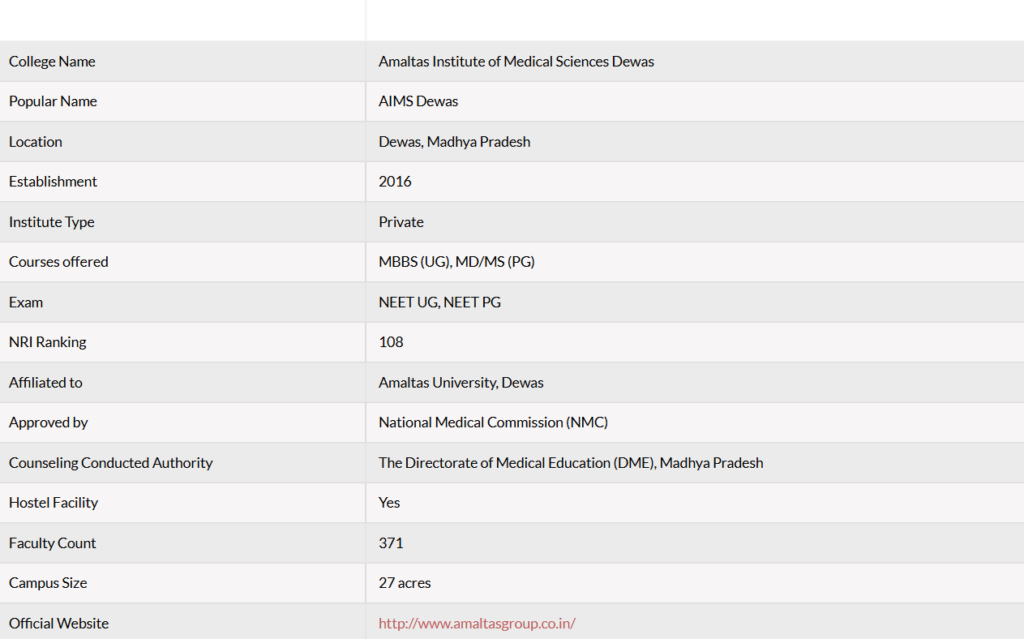 | | |
|---|---|
| College Name | Amaltas Institute of Medical Sciences Dewas |
| Popular Name | AIMS Dewas |
| Location | Dewas, Madhya Pradesh |
| Establishment | 2016 |
| Institute Type | Private |
| Courses offered | MBBS (UG), MD/MS (PG) |
| Exam | NEET UG, NEET PG |
| NRI Ranking | 108 |
| Affiliated to | Amaltas University, Dewas |
| Approved by | National Medical Commission (NMC) |
| Counseling Conducted Authority | The Directorate of Medical Education (DME), Madhya Pradesh |
| Hostel Facility | Yes |
| Faculty Count | 371 |
| Campus Size | 27 acres |
| Official Website | http://www.amaltasgroup.co.in/ |